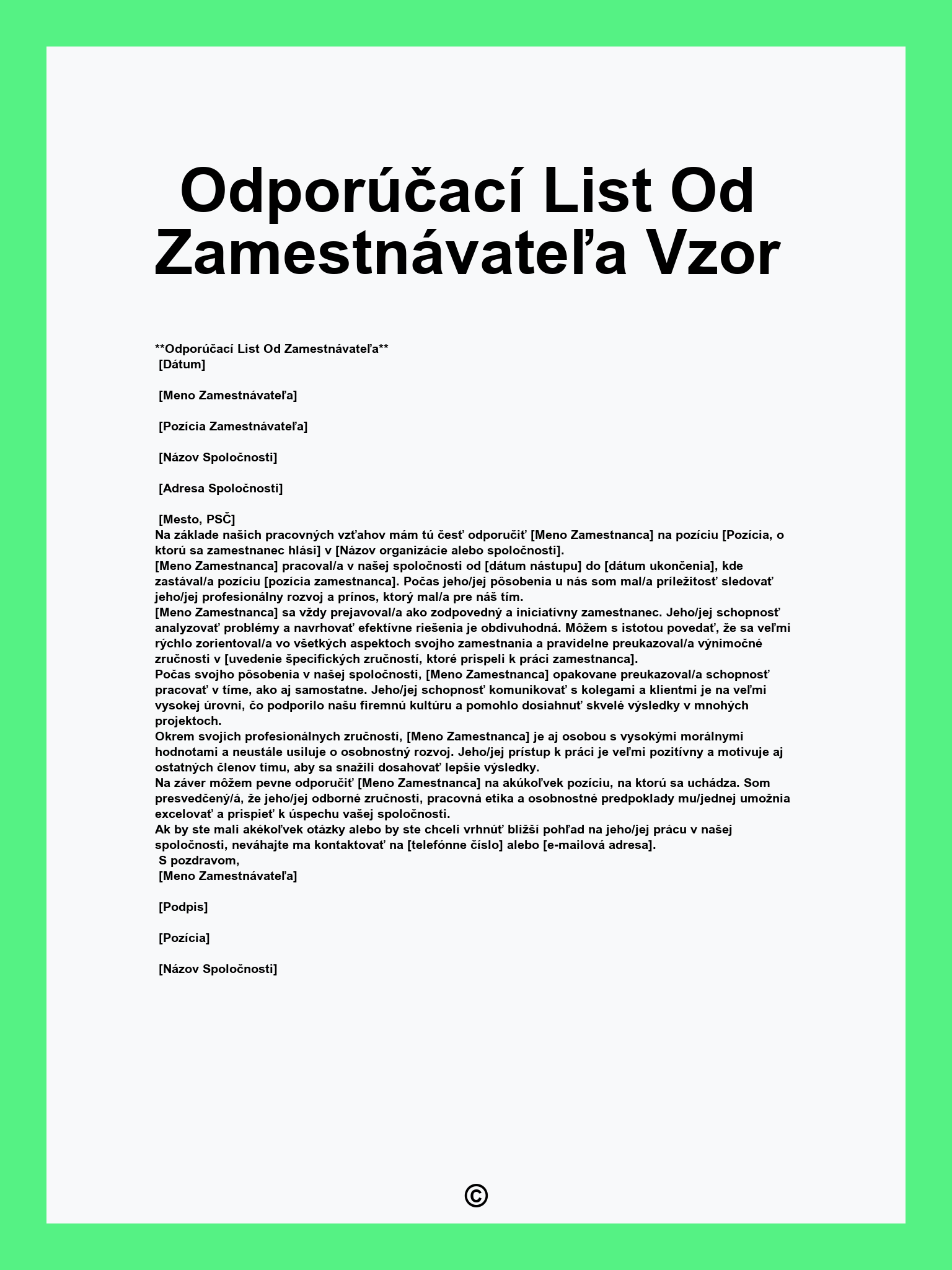 Odporúčací List Od Zamestnávateľa Vzor

**Odporúčací List Od Zamestnávateľa**
[Dátum]

[Meno Zamestnávateľa]

[Pozícia Zamestnávateľa]

[Názov Spoločnosti]

[Adresa Spoločnosti]

[Mesto, PSČ]
Na základe našich pracovných vzťahov mám tú česť odporučiť [Meno Zamestnanca] na pozíciu [Pozícia, o ktorú sa zamestnanec hlási] v [Názov organizácie alebo spoločnosti].
[Meno Zamestnanca] pracoval/a v našej spoločnosti od [dátum nástupu] do [dátum ukončenia], kde zastával/a pozíciu [pozícia zamestnanca]. Počas jeho/jej pôsobenia u nás som mal/a príležitosť sledovať jeho/jej profesionálny rozvoj a prínos, ktorý mal/a pre náš tím.
[Meno Zamestnanca] sa vždy prejavoval/a ako zodpovedný a iniciatívny zamestnanec. Jeho/jej schopnosť analyzovať problémy a navrhovať efektívne riešenia je obdivuhodná. Môžem s istotou povedať, že sa veľmi rýchlo zorientoval/a vo všetkých aspektoch svojho zamestnania a pravidelne preukazoval/a výnimočné zručnosti v [uvedenie špecifických zručností, ktoré prispeli k práci zamestnanca].
Počas svojho pôsobenia v našej spoločnosti, [Meno Zamestnanca] opakovane preukazoval/a schopnosť pracovať v tíme, ako aj samostatne. Jeho/jej schopnosť komunikovať s kolegami a klientmi je na veľmi vysokej úrovni, čo podporilo našu firemnú kultúru a pomohlo dosiahnuť skvelé výsledky v mnohých projektoch.
Okrem svojich profesionálnych zručností, [Meno Zamestnanca] je aj osobou s vysokými morálnymi hodnotami a neustále usiluje o osobnostný rozvoj. Jeho/jej prístup k práci je veľmi pozitívny a motivuje aj ostatných členov tímu, aby sa snažili dosahovať lepšie výsledky.
Na záver môžem pevne odporučiť [Meno Zamestnanca] na akúkoľvek pozíciu, na ktorú sa uchádza. Som presvedčený/á, že jeho/jej odborné zručnosti, pracovná etika a osobnostné predpoklady mu/jednej umožnia excelovať a prispieť k úspechu vašej spoločnosti.
Ak by ste mali akékoľvek otázky alebo by ste chceli vrhnúť bližší pohľad na jeho/jej prácu v našej spoločnosti, neváhajte ma kontaktovať na [telefónne číslo] alebo [e-mailová adresa].
S pozdravom,
[Meno Zamestnávateľa]

[Podpis]

[Pozícia]

[Názov Spoločnosti]

©